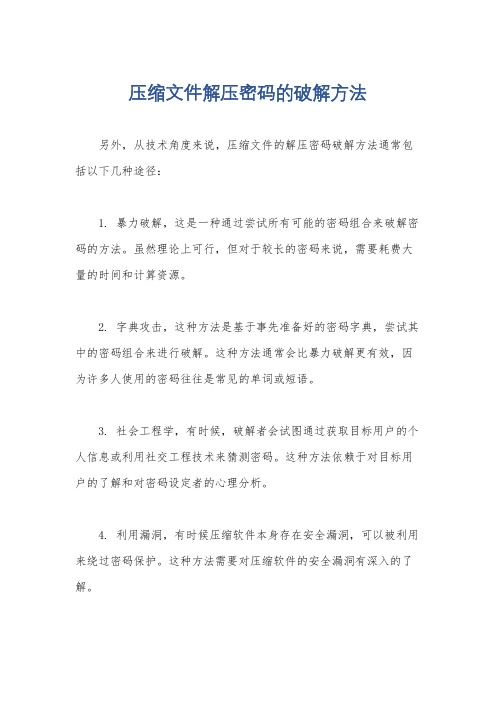 压缩文件解压密码的破解方法

另外，从技术角度来说，压缩文件的解压密码破解方法通常包括以下几种途径：

1. 暴力破解，这是一种通过尝试所有可能的密码组合来破解密码的方法。虽然理论上可行，但对于较长的密码来说，需要耗费大量的时间和计算资源。

2. 字典攻击，这种方法是基于事先准备好的密码字典，尝试其中的密码组合来进行破解。这种方法通常会比暴力破解更有效，因为许多人使用的密码往往是常见的单词或短语。

3. 社会工程学，有时候，破解者会试图通过获取目标用户的个人信息或利用社交工程技术来猜测密码。这种方法依赖于对目标用户的了解和对密码设定者的心理分析。

4. 利用漏洞，有时候压缩软件本身存在安全漏洞，可以被利用来绕过密码保护。这种方法需要对压缩软件的安全漏洞有深入的了解。